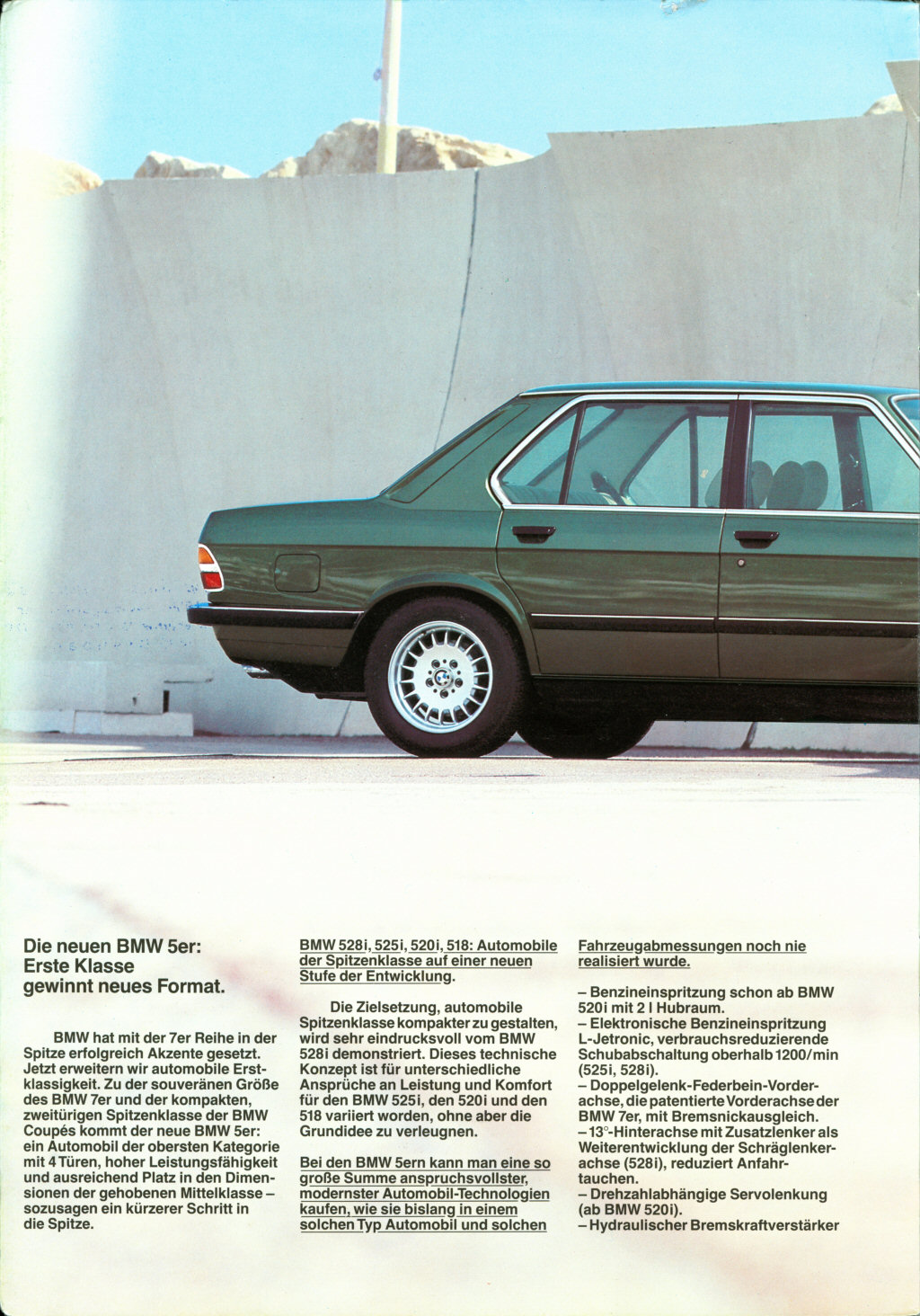 Die neuen BMW 5er: Erste Klasse gewinnt neues Format.

BMW hat mit der 7er Reihe in der Spitze erfolgreich Akzente gesetzt. Jetzt erweitern wir automobile Erstklassigkeit. Zu der souveränen Größe des BMW 7er und der kompakten, zweitürigen Spitzenklasse der BMW Coupés kommt der neue BMW 5er: ein Automobil der obersten Kategorie mit 4 Türen, hoher Leistungsfähigkeit und ausreichend Platz in den Dimensionen der gehobenen Mittelklasse – sozusagen ein kürzerer Schritt in die Spitze.

BMW 528i, 525i, 520i, 518: Automobile der Spitzenklasse auf einer neuen Stufe der Entwicklung.

Die Zielsetzung, automobile Spitzenklasse kompakter zu gestalten, wird sehr eindrucksvoll vom BMW 528i demonstriert. Dieses technische Konzept ist für unterschiedliche Ansprüche an Leistung und Komfort für den BMW 525i, den 520i und den 518 variiert worden, ohne aber die Grundidee zu verleugnen.

Bei den BMW 5ern kann man eine so große Summe anspruchsvollster, modernster Automobil-Technologien kaufen, wie sie bislang in einem solchen Typ Automobil und solchen Fahrzeugabmessungen noch nie realisiert wurde.

– Benzineinspritzung schon ab BMW 520i mit 2 l Hubraum.
– Elektronische Benzineinspritzung L-Jetronic, verbrauchsreduzierende Schubabschaltung oberhalb 1200/min (525i, 528i).
– Doppelgelenk-Federbein-Vorderachse, die patentierte Vorderachse der BMW 7er, mit Bremsnickausgleich.
– 13°-Hinterachse mit Zusatzlenker als Weiterentwicklung der Schräglenkerachse (528i), reduziert Anfahrtauchen.
– Drehzahlabhängige Servolenkung (ab BMW 520i).
– Hydraulischer Bremskraftverstärker